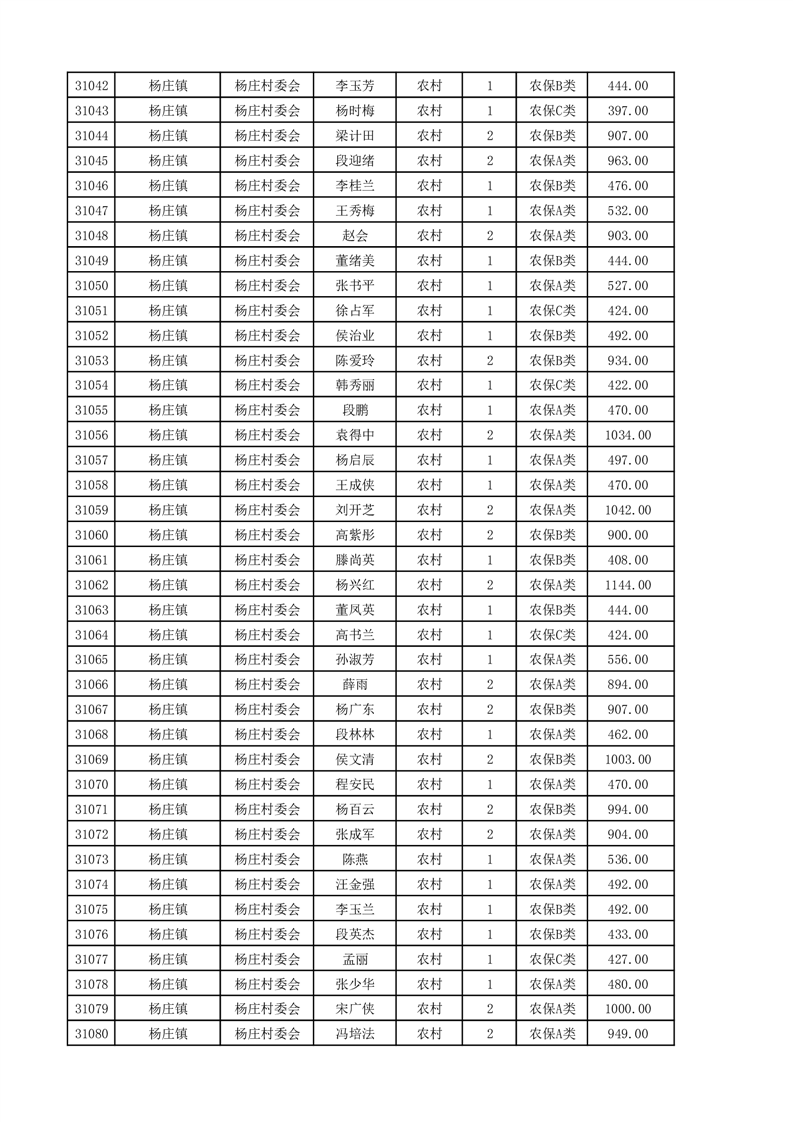 | 31042 | 杨庄镇 | 杨庄村委会 | 李玉芳 | 农村 | 1 | 农保B类 | 444.00 |
|---|---|---|---|---|---|---|---|
| 31043 | 杨庄镇 | 杨庄村委会 | 杨时梅 | 农村 | 1 | 农保C类 | 397.00 |
| 31044 | 杨庄镇 | 杨庄村委会 | 梁计田 | 农村 | 2 | 农保B类 | 907.00 |
| 31045 | 杨庄镇 | 杨庄村委会 | 段迎绪 | 农村 | 2 | 农保A类 | 963.00 |
| 31046 | 杨庄镇 | 杨庄村委会 | 李桂兰 | 农村 | 1 | 农保B类 | 476.00 |
| 31047 | 杨庄镇 | 杨庄村委会 | 王秀梅 | 农村 | 1 | 农保A类 | 532.00 |
| 31048 | 杨庄镇 | 杨庄村委会 | 赵会 | 农村 | 2 | 农保A类 | 903.00 |
| 31049 | 杨庄镇 | 杨庄村委会 | 董绪美 | 农村 | 1 | 农保B类 | 444.00 |
| 31050 | 杨庄镇 | 杨庄村委会 | 张书平 | 农村 | 1 | 农保A类 | 527.00 |
| 31051 | 杨庄镇 | 杨庄村委会 | 徐占军 | 农村 | 1 | 农保C类 | 424.00 |
| 31052 | 杨庄镇 | 杨庄村委会 | 侯治业 | 农村 | 1 | 农保B类 | 492.00 |
| 31053 | 杨庄镇 | 杨庄村委会 | 陈爱玲 | 农村 | 2 | 农保B类 | 934.00 |
| 31054 | 杨庄镇 | 杨庄村委会 | 韩秀丽 | 农村 | 1 | 农保C类 | 422.00 |
| 31055 | 杨庄镇 | 杨庄村委会 | 段鹏 | 农村 | 1 | 农保A类 | 470.00 |
| 31056 | 杨庄镇 | 杨庄村委会 | 袁得中 | 农村 | 2 | 农保A类 | 1034.00 |
| 31057 | 杨庄镇 | 杨庄村委会 | 杨启辰 | 农村 | 1 | 农保A类 | 497.00 |
| 31058 | 杨庄镇 | 杨庄村委会 | 王成侠 | 农村 | 1 | 农保A类 | 470.00 |
| 31059 | 杨庄镇 | 杨庄村委会 | 刘开芝 | 农村 | 2 | 农保A类 | 1042.00 |
| 31060 | 杨庄镇 | 杨庄村委会 | 高紫彤 | 农村 | 2 | 农保B类 | 900.00 |
| 31061 | 杨庄镇 | 杨庄村委会 | 滕尚英 | 农村 | 1 | 农保B类 | 408.00 |
| 31062 | 杨庄镇 | 杨庄村委会 | 杨兴红 | 农村 | 2 | 农保A类 | 1144.00 |
| 31063 | 杨庄镇 | 杨庄村委会 | 董凤英 | 农村 | 1 | 农保B类 | 444.00 |
| 31064 | 杨庄镇 | 杨庄村委会 | 高书兰 | 农村 | 1 | 农保C类 | 424.00 |
| 31065 | 杨庄镇 | 杨庄村委会 | 孙淑芳 | 农村 | 1 | 农保A类 | 556.00 |
| 31066 | 杨庄镇 | 杨庄村委会 | 薛雨 | 农村 | 2 | 农保A类 | 894.00 |
| 31067 | 杨庄镇 | 杨庄村委会 | 杨广东 | 农村 | 2 | 农保B类 | 907.00 |
| 31068 | 杨庄镇 | 杨庄村委会 | 段林林 | 农村 | 1 | 农保A类 | 462.00 |
| 31069 | 杨庄镇 | 杨庄村委会 | 侯文清 | 农村 | 2 | 农保B类 | 1003.00 |
| 31070 | 杨庄镇 | 杨庄村委会 | 程安民 | 农村 | 1 | 农保A类 | 470.00 |
| 31071 | 杨庄镇 | 杨庄村委会 | 杨百云 | 农村 | 2 | 农保B类 | 994.00 |
| 31072 | 杨庄镇 | 杨庄村委会 | 张成军 | 农村 | 2 | 农保A类 | 904.00 |
| 31073 | 杨庄镇 | 杨庄村委会 | 陈燕 | 农村 | 1 | 农保A类 | 536.00 |
| 31074 | 杨庄镇 | 杨庄村委会 | 汪金强 | 农村 | 1 | 农保A类 | 492.00 |
| 31075 | 杨庄镇 | 杨庄村委会 | 李玉兰 | 农村 | 1 | 农保B类 | 492.00 |
| 31076 | 杨庄镇 | 杨庄村委会 | 段英杰 | 农村 | 1 | 农保B类 | 433.00 |
| 31077 | 杨庄镇 | 杨庄村委会 | 孟丽 | 农村 | 1 | 农保C类 | 427.00 |
| 31078 | 杨庄镇 | 杨庄村委会 | 张少华 | 农村 | 1 | 农保A类 | 480.00 |
| 31079 | 杨庄镇 | 杨庄村委会 | 宋广侠 | 农村 | 2 | 农保A类 | 1000.00 |
| 31080 | 杨庄镇 | 杨庄村委会 | 冯培法 | 农村 | 2 | 农保A类 | 949.00 |